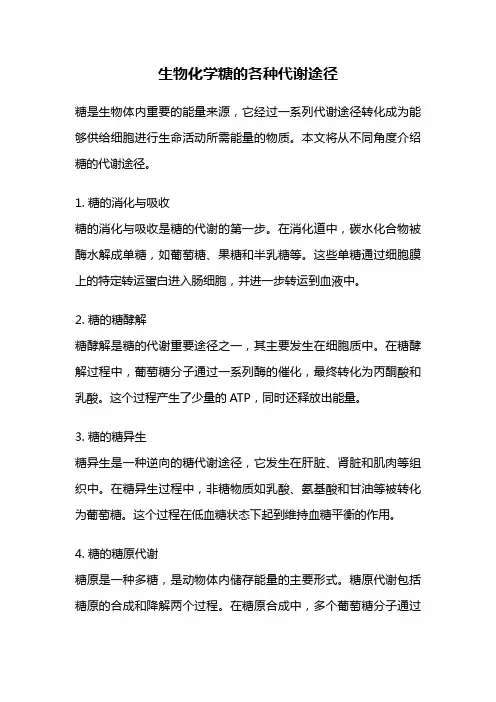 生物化学糖的各种代谢途径

糖是生物体内重要的能量来源，它经过一系列代谢途径转化成为能够供给细胞进行生命活动所需能量的物质。本文将从不同角度介绍糖的代谢途径。

1. 糖的消化与吸收

糖的消化与吸收是糖的代谢的第一步。在消化道中，碳水化合物被酶水解成单糖，如葡萄糖、果糖和半乳糖等。这些单糖通过细胞膜上的特定转运蛋白进入肠细胞，并进一步转运到血液中。

2. 糖的糖酵解

糖酵解是糖的代谢重要途径之一，其主要发生在细胞质中。在糖酵解过程中，葡萄糖分子通过一系列酶的催化，最终转化为丙酮酸和乳酸。这个过程产生了少量的 ATP，同时还释放出能量。

3. 糖的糖异生

糖异生是一种逆向的糖代谢途径，它发生在肝脏、肾脏和肌肉等组织中。在糖异生过程中，非糖物质如乳酸、氨基酸和甘油等被转化为葡萄糖。这个过程在低血糖状态下起到维持血糖平衡的作用。

4. 糖的糖原代谢

糖原是一种多糖，是动物体内储存能量的主要形式。糖原代谢包括糖原的合成和降解两个过程。在糖原合成中，多个葡萄糖分子通过